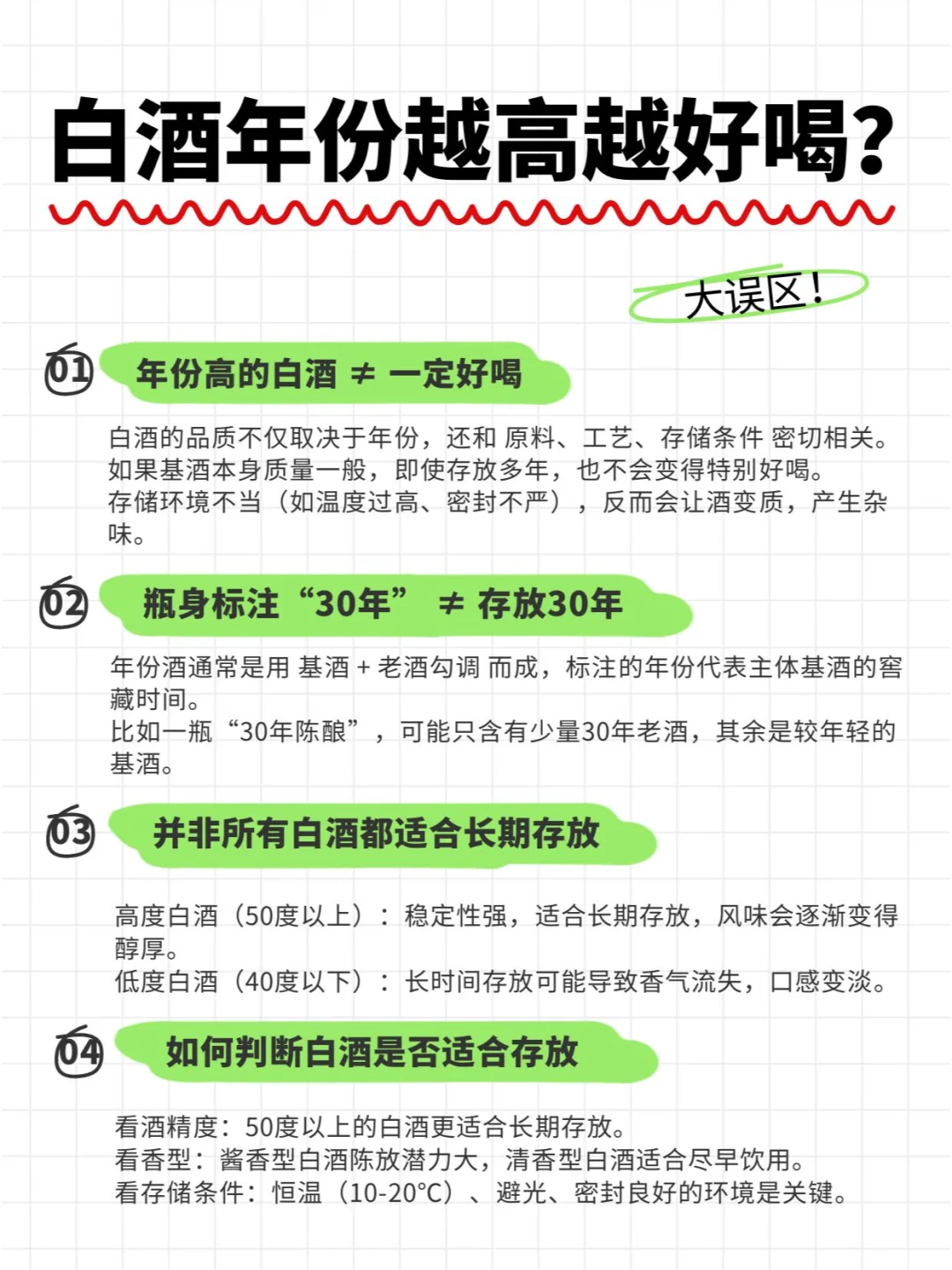 白酒年份越高越好喝?

大误区!

01 年份高的白酒 ≠ 一定好喝

白酒的品质不仅取决于年份，还和 原料、工艺、存储条件 密切相关。
如果基酒本身质量一般，即使存放多年，也不会变得特别好喝。
存储环境不当（如温度过高、密封不严），反而会让酒变质，产生杂味。

02 瓶身标注“30年” ≠ 存放30年

年份酒通常是用 基酒 + 老酒勾调 而成，标注的年份代表主体基酒的窖藏时间。
比如一瓶“30年陈酿”，可能只含有少量30年老酒，其余是较年轻的基酒。

03 并非所有白酒都适合长期存放

高度白酒（50度以上）：稳定性强，适合长期存放，风味会逐渐变得醇厚。
低度白酒（40度以下）：长时间存放可能导致香气流失，口感变淡。

04 如何判断白酒是否适合存放

看酒精度：50度以上的白酒更适合长期存放。
看香型：酱香型白酒陈放潜力大，清香型白酒适合尽早饮用。
看存储条件：恒温（10-20°C）、避光、密封良好的环境是关键。